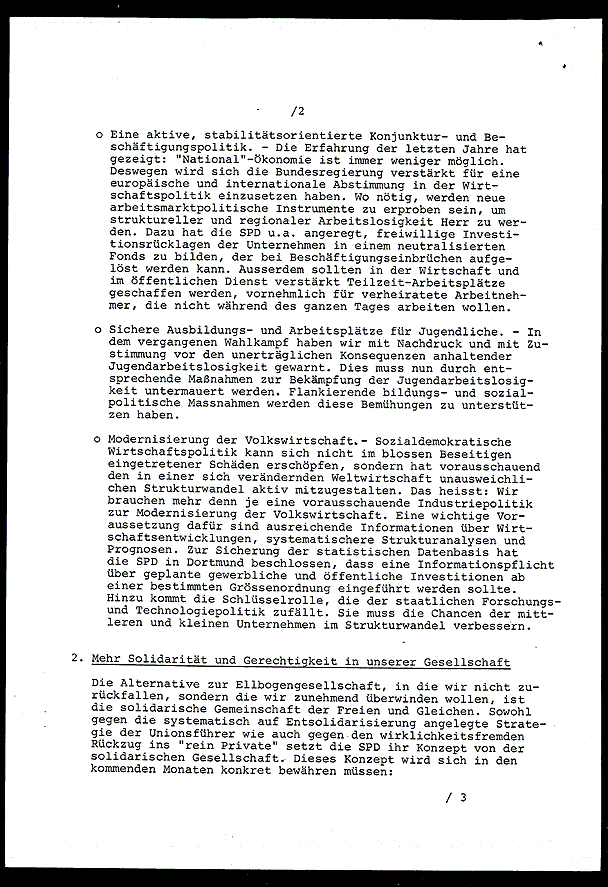 /2

o Eine aktive, stabilitätsorientierte Konjunktur- und Beschäftigungspolitik. - Die Erfahrung der letzten Jahre hat gezeigt: "National"-Ökonomie ist immer weniger möglich. Deswegen wird sich die Bundesregierung verstärkt für eine europäische und internationale Abstimmung in der Wirtschaftspolitik einzusetzen haben. Wo nötig, werden neue arbeitsmarktpolitische Instrumente zu erproben sein, um struktureller und regionaler Arbeitslosigkeit Herr zu werden. Dazu hat die SPD u.a. angeregt, freiwillige Investitionsrücklagen der Unternehmen in einem neutralisierten Fonds zu bilden, der bei Beschäftigungseinbrüchen aufgelöst werden kann. Ausserdem sollten in der Wirtschaft und im öffentlichen Dienst verstärkt Teilzeit-Arbeitsplätze geschaffen werden, vornehmlich für verheiratete Arbeitnehmer, die nicht während des ganzen Tages arbeiten wollen.

o Sichere Ausbildungs- und Arbeitsplätze für Jugendliche. - In dem vergangenen Wahlkampf haben wir mit Nachdruck und mit Zustimmung vor den unerträglichen Konsequenzen anhaltender Jugendarbeitslosigkeit gewarnt. Dies muss nun durch entsprechende Maßnahmen zur Bekämpfung der Jugendarbeitslosigkeit untermauert werden. Flankierende bildungs- und sozialpolitische Massnahmen werden diese Bemühungen zu unterstützen haben.

o Modernisierung der Volkswirtschaft.- Sozialdemokratische Wirtschaftspolitik kann sich nicht im blossen Beseitigen eingetretener Schäden erschöpfen, sondern hat vorausschauend den in einer sich verändernden Weltwirtschaft unausweichlichen Strukturwandel aktiv mitzugestalten. Das heisst: Wir brauchen mehr denn je eine vorausschauende Industriepolitik zur Modernisierung der Volkswirtschaft. Eine wichtige Voraussetzung dafür sind ausreichende Informationen über Wirtschaftsentwicklungen, systematische Strukturanalysen und Prognosen. Zur Sicherung der statistischen Datenbasis hat die SPD in Dortmund beschlossen, dass eine Informationspflicht über geplante gewerbliche und öffentliche Investitionen ab einer bestimmten Grössenordnung eingeführt werden sollte. Hinzu kommt die Schlüsselrolle, die der staatlichen Forschungs- und Technologiepolitik zufällt. Sie muss die Chancen der mittleren und kleinen Unternehmen im Strukturwandel verbessern.

2. Mehr Solidarität und Gerechtigkeit in unserer Gesellschaft

Die Alternative zur Ellbogengesellschaft, in die wir nicht zurückfallen, sondern die wir zunehmend überwinden wollen, ist die solidarische Gemeinschaft der Freien und Gleichen. Sowohl gegen die systematisch auf Entsolidarisierung angelegte Strategie der Unionsführer wie auch gegen den wirklichkeitsfremden Rückzug ins "rein Private" setzt die SPD ihr Konzept von der solidarischen Gesellschaft. Dieses Konzept wird sich in den kommenden Monaten konkret bewähren müssen:

/ 3